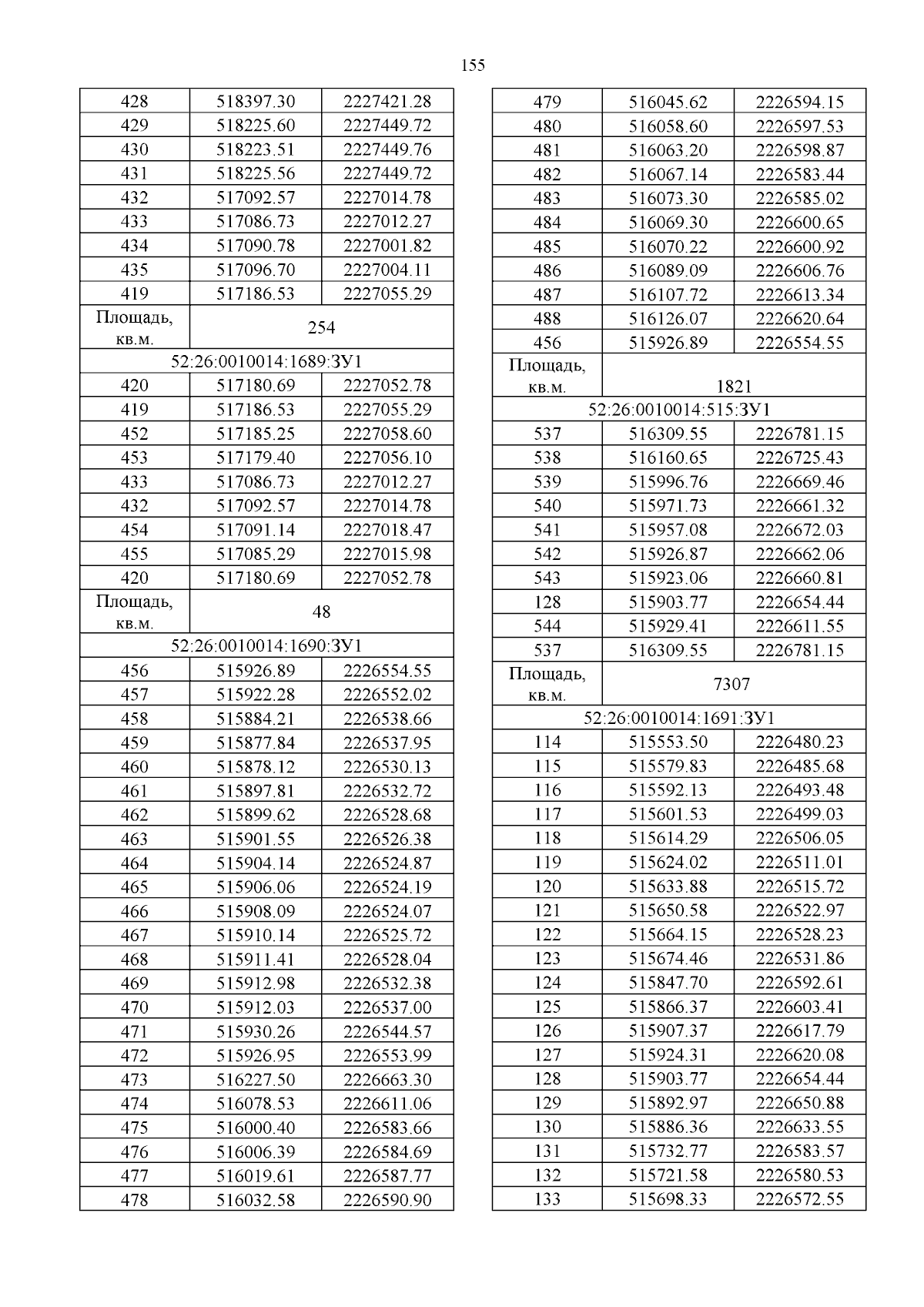 155

| 428 | 518397.30 | 2227421.28 |
|---|---|---|
| 429 | 518225.60 | 2227449.72 |
| 430 | 518223.51 | 2227449.76 |
| 431 | 518225.56 | 2227449.72 |
| 432 | 517092.57 | 2227014.78 |
| 433 | 517086.73 | 2227012.27 |
| 434 | 517090.78 | 2227001.82 |
| 435 | 517096.70 | 2227004.11 |
| 419 | 517186.53 | 2227055.29 |
| Площадь, кв.м. | 254 | |
| 52:26:0010014:1689:ЗУ1 | | |
| 420 | 517180.69 | 2227052.78 |
| 419 | 517186.53 | 2227055.29 |
| 452 | 517185.25 | 2227058.60 |
| 453 | 517179.40 | 2227056.10 |
| 433 | 517086.73 | 2227012.27 |
| 432 | 517092.57 | 2227014.78 |
| 454 | 517091.14 | 2227018.47 |
| 455 | 517085.29 | 2227015.98 |
| 420 | 517180.69 | 2227052.78 |
| Площадь, кв.м. | 48 | |
| 52:26:0010014:1690:ЗУ1 | | |
| 456 | 515926.89 | 2226554.55 |
| 457 | 515922.28 | 2226552.02 |
| 458 | 515884.21 | 2226538.66 |
| 459 | 515877.84 | 2226537.95 |
| 460 | 515878.12 | 2226530.13 |
| 461 | 515897.81 | 2226532.72 |
| 462 | 515899.62 | 2226528.68 |
| 463 | 515901.55 | 2226526.38 |
| 464 | 515904.14 | 2226524.87 |
| 465 | 515906.06 | 2226524.19 |
| 466 | 515908.09 | 2226524.07 |
| 467 | 515910.14 | 2226525.72 |
| 468 | 515911.41 | 2226528.04 |
| 469 | 515912.98 | 2226532.38 |
| 470 | 515912.03 | 2226537.00 |
| 471 | 515930.26 | 2226544.57 |
| 472 | 515926.95 | 2226553.99 |
| 473 | 516227.50 | 2226663.30 |
| 474 | 516078.53 | 2226611.06 |
| 475 | 516000.40 | 2226583.66 |
| 476 | 516006.39 | 2226584.69 |
| 477 | 516019.61 | 2226587.77 |
| 478 | 516032.58 | 2226590.90 |

| 479 | 516045.62 | 2226594.15 |
|---|---|---|
| 480 | 516058.60 | 2226597.53 |
| 481 | 516063.20 | 2226598.87 |
| 482 | 516067.14 | 2226583.44 |
| 483 | 516073.30 | 2226585.02 |
| 484 | 516069.30 | 2226600.65 |
| 485 | 516070.22 | 2226600.92 |
| 486 | 516089.09 | 2226606.76 |
| 487 | 516107.72 | 2226613.34 |
| 488 | 516126.07 | 2226620.64 |
| 456 | 515926.89 | 2226554.55 |
| Площадь, кв.м. | 1821 | |
| 52:26:0010014:515:ЗУ1 | | |
| 537 | 516309.55 | 2226781.15 |
| 538 | 516160.65 | 2226725.43 |
| 539 | 515996.76 | 2226669.46 |
| 540 | 515971.73 | 2226661.32 |
| 541 | 515957.08 | 2226672.03 |
| 542 | 515926.87 | 2226662.06 |
| 543 | 515923.06 | 2226660.81 |
| 128 | 515903.77 | 2226654.44 |
| 544 | 515929.41 | 2226611.55 |
| 537 | 516309.55 | 2226781.15 |
| Площадь, кв.м. | 7307 | |
| 52:26:0010014:1691:ЗУ1 | | |
| 114 | 515553.50 | 2226480.23 |
| 115 | 515579.83 | 2226485.68 |
| 116 | 515592.13 | 2226493.48 |
| 117 | 515601.53 | 2226499.03 |
| 118 | 515614.29 | 2226506.05 |
| 119 | 515624.02 | 2226511.01 |
| 120 | 515633.88 | 2226515.72 |
| 121 | 515650.58 | 2226522.97 |
| 122 | 515664.15 | 2226528.23 |
| 123 | 515674.46 | 2226531.86 |
| 124 | 515847.70 | 2226592.61 |
| 125 | 515866.37 | 2226603.41 |
| 126 | 515907.37 | 2226617.79 |
| 127 | 515924.31 | 2226620.08 |
| 128 | 515903.77 | 2226654.44 |
| 129 | 515892.97 | 2226650.88 |
| 130 | 515886.36 | 2226633.55 |
| 131 | 515732.77 | 2226583.57 |
| 132 | 515721.58 | 2226580.53 |
| 133 | 515698.33 | 2226572.55 |